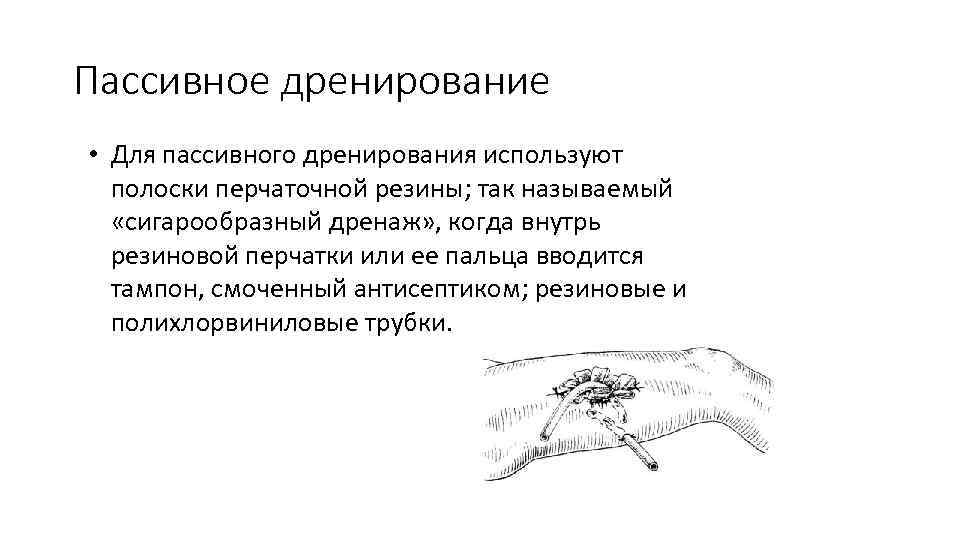 Пассивное дренирование

• Для пассивного дренирования используют полоски перчаточной резины; так называемый «сигарообразный дренаж», когда внутрь резиновой перчатки или ее пальца вводится тампон, смоченный антисептиком; резиновые и полихлорвиниловые трубки.